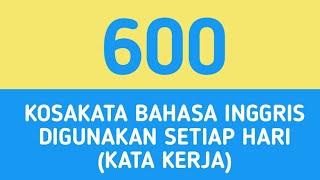 600

KOSAKATA BAHASA INGGRIS DIGUNAKAN SETIAP HARI (KATA KERJA)